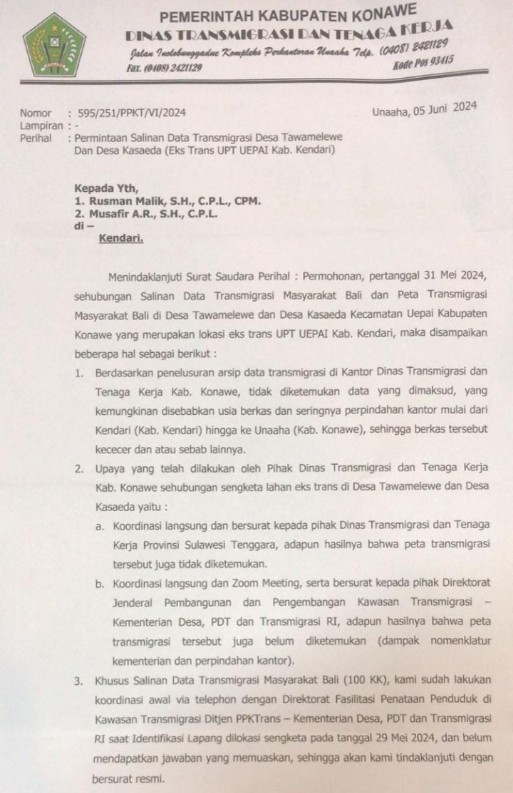 PEMERINTAH KABUPATEN KONAWE
DINAS TRANSMIGRASI DAN TENAGA KERJA
Jalan Inolobunggadue Kompleks Perkantoran Unaaha Telp. (0408) 2421129
Fax. (0408) 2421129
Kode Pos 93415

Nomor : 595/251/PPKT/VI/2024
Lampiran : -
Perihal : Permintaan Salinan Data Transmigrasi Desa Tawamelewe Dan Desa Kasaeda (Eks Trans UPT UEPAI Kab. Kendari)

Unaaha, 05 Juni 2024

Kepada Yth,
1. Rusman Malik, S.H., C.P.L., CPM.
2. Musafir A.R., S.H., C.P.L.
di –
Kendari.

Menindaklanjuti Surat Saudara Perihal : Permohonan, pertanggal 31 Mei 2024, sehubungan Salinan Data Transmigrasi Masyarakat Bali dan Peta Transmigrasi Masyarakat Bali di Desa Tawamelewe dan Desa Kasaeda Kecamatan Uepai Kabupaten Konawe yang merupakan lokasi eks trans UPT UEPAI Kab. Kendari, maka disampaikan beberapa hal sebagai berikut :

1. Berdasarkan penelusuran arsip data transmigrasi di Kantor Dinas Transmigrasi dan Tenaga Kerja Kab. Konawe, tidak diketemukan data yang dimaksud, yang kemungkinan disebabkan usia berkas dan seringnya perpindahan kantor mulai dari Kendari (Kab. Kendari) hingga ke Unaaha (Kab. Konawe), sehingga berkas tersebut kececer dan atau sebab lainnya.

2. Upaya yang telah dilakukan oleh Pihak Dinas Transmigrasi dan Tenaga Kerja Kab. Konawe sehubungan sengketa lahan eks trans di Desa Tawamelewe dan Desa Kasaeda yaitu :
a. Koordinasi langsung dan bersurat kepada pihak Dinas Transmigrasi dan Tenaga Kerja Provinsi Sulawesi Tenggara, adapun hasilnya bahwa peta transmigrasi tersebut juga tidak diketemukan.
b. Koordinasi langsung dan Zoom Meeting, serta bersurat kepada pihak Direktorat Jenderal Pembangunan dan Pengembangan Kawasan Transmigrasi – Kementerian Desa, PDT dan Transmigrasi RI, adapun hasilnya bahwa peta transmigrasi tersebut juga belum diketemukan (dampak nomenklatur kementerian dan perpindahan kantor).

3. Khusus Salinan Data Transmigrasi Masyarakat Bali (100 KK), kami sudah lakukan koordinasi awal via telephon dengan Direktorat Fasilitasi Penataan Penduduk di Kawasan Transmigrasi Ditjen PPKTrans – Kementerian Desa, PDT dan Transmigrasi RI saat Identifikasi Lapang dilokasi sengketa pada tanggal 29 Mei 2024, dan belum mendapatkan jawaban yang memuaskan, sehingga akan kami tindaklanjuti dengan bersurat resmi.